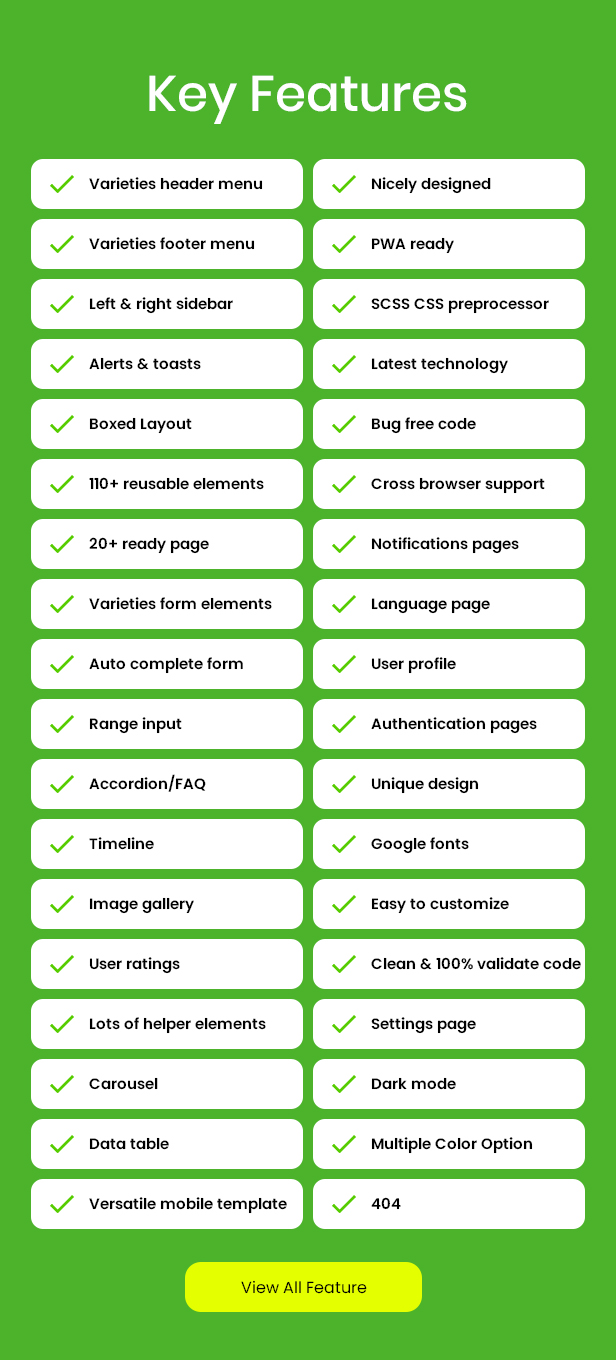 Key Features

✓ Varieties header menu
✓ Varieties footer menu
✓ Left & right sidebar
✓ Alerts & toasts
✓ Boxed Layout
✓ 110+ reusable elements
✓ 20+ ready page
✓ Varieties form elements
✓ Auto complete form
✓ Range input
✓ Accordion/FAQ
✓ Timeline
✓ Image gallery
✓ User ratings
✓ Lots of helper elements
✓ Carousel
✓ Data table
✓ Versatile mobile template

✓ Nicely designed
✓ PWA ready
✓ SCSS CSS preprocessor
✓ Latest technology
✓ Bug free code
✓ Cross browser support
✓ Notifications pages
✓ Language page
✓ User profile
✓ Authentication pages
✓ Unique design
✓ Google fonts
✓ Easy to customize
✓ Clean & 100% validate code
✓ Settings page
✓ Dark mode
✓ Multiple Color Option
✓ 404

View All Feature